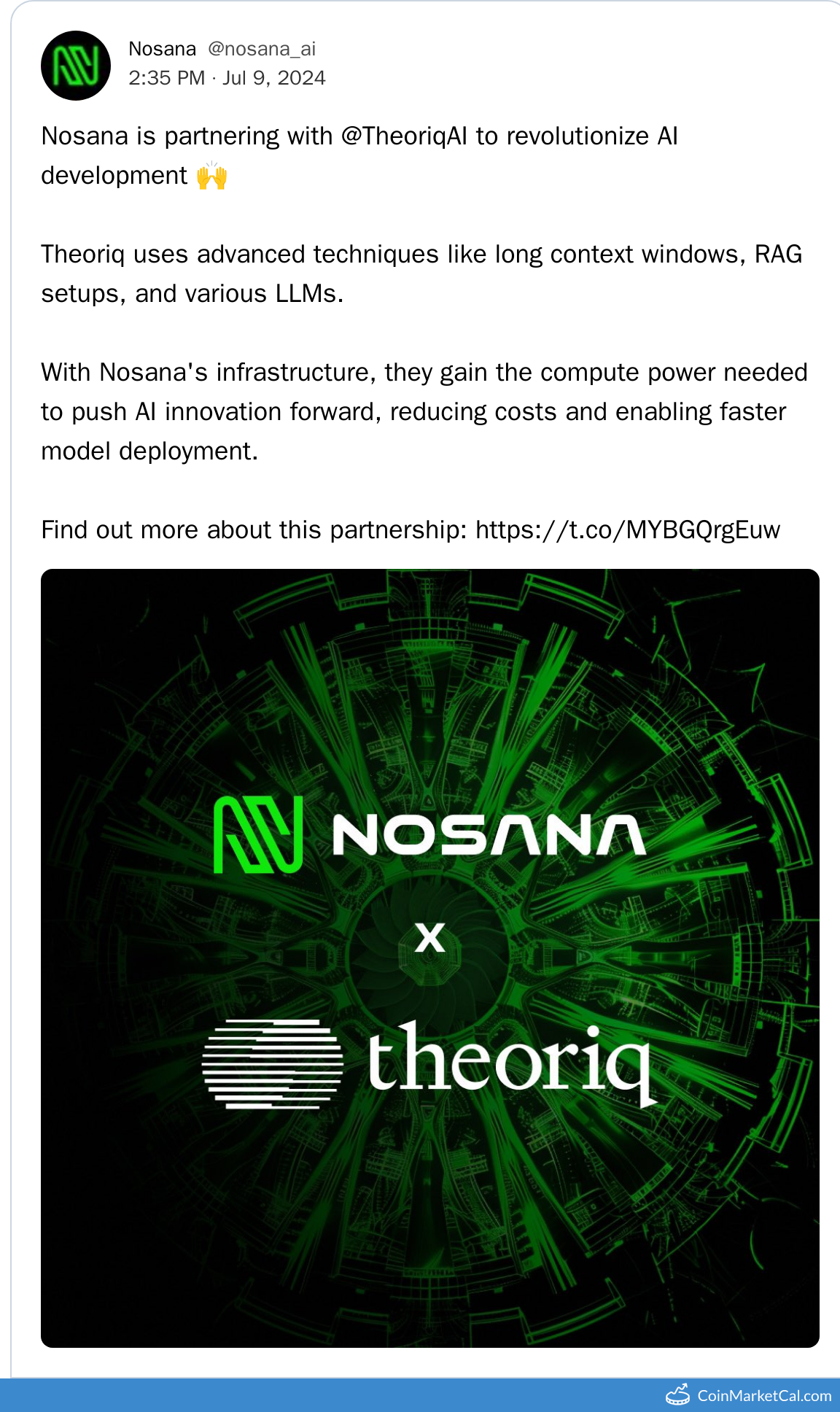 Nosana @nosana_ai
2:35 PM · Jul 9, 2024

Nosana is partnering with @TheoriqAI to revolutionize AI development 🙌

Theoriq uses advanced techniques like long context windows, RAG setups, and various LLMs.

With Nosana's infrastructure, they gain the compute power needed to push AI innovation forward, reducing costs and enabling faster model deployment.

Find out more about this partnership: https://t.co/MYBGQrgEuw

NOSANA
X
theoriq

CoinMarketCal.com